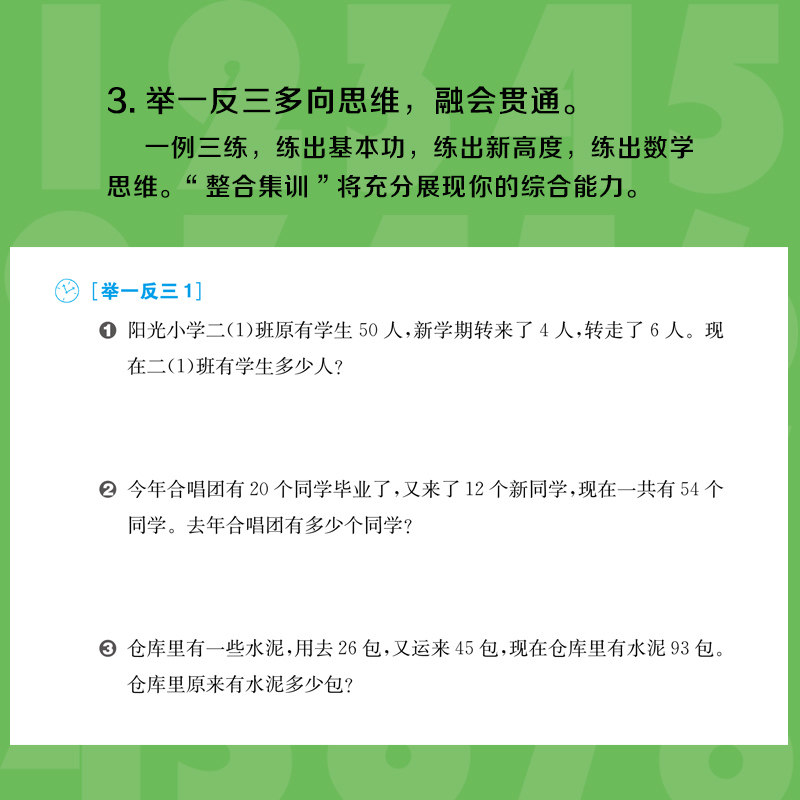 3. 举一反三多向思维，融会贯通。

一例三练，练出基本功，练出新高度，练出数学思维。“整合集训”将充分展现你的综合能力。

［举一反三 1］

❶ 阳光小学二(1)班原有学生 50 人，新学期转来了 4 人，转走了 6 人。现在二(1)班有学生多少人？

❷ 今年合唱团有 20 个同学毕业了，又来了 12 个新同学，现在一共有 54 个同学。去年合唱团有多少个同学？

❸ 仓库里有一些水泥，用去 26 包，又运来 45 包，现在仓库里有水泥 93 包。仓库里原来有水泥多少包？